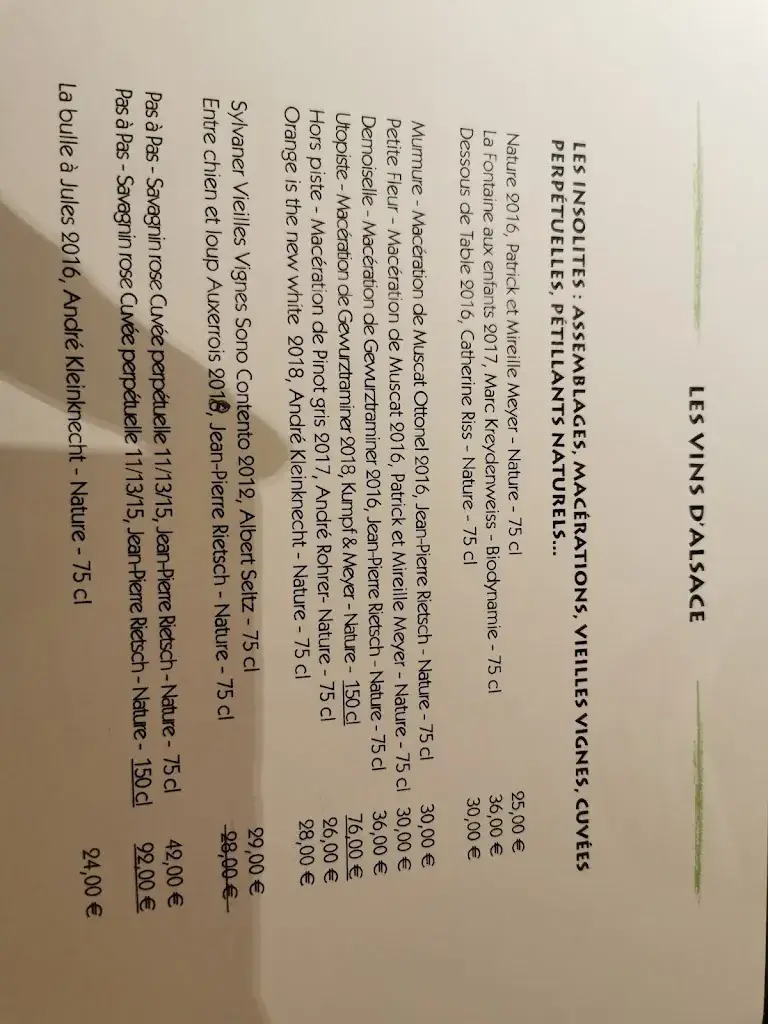 LES VINS D'ALSACE

LES INSOLITES : ASSEMBLAGES, MACÉRATIONS, VIEILLES VIGNES, CUVÉES PERPÉTUELLES, PÉTILLANTS NATURELS...

Nature 2016, Patrick et Mireille Meyer - Nature - 75 cl 25,00 €
La Fontaine aux enfants 2017, Marc Kreydenweiss - Biodynamie - 75 cl 36,00 €
Dessous de Table 2016, Catherine Riss - Nature - 75 cl 30,00 €

Murmure - Macération de Muscat Ottonel 2016, Jean-Pierre Rietsch - Nature - 75 cl 30,00 €
Petite Fleur - Macération de Muscat 2016, Patrick et Mireille Meyer - Nature - 75 cl 30,00 €
Demoiselle - Macération de Gewurztraminer 2016, Jean-Pierre Rietsch - Nature - 75 cl 36,00 €
Utopiste - Macération de Gewurztraminer 2018, Kumpf & Meyer - Nature - 150 cl 76,00 €
Hors piste - Macération de Pinot gris 2017, André Rohrer- Nature - 75 cl 26,00 €
Orange is the new white 2018, André Kleinknecht - Nature - 75 cl 28,00 €

Sylvaner Vieilles Vignes Sono Contento 2012, Albert Seltz - 75 cl 29,00 €
Entre chien et loup Auxerrois 2018, Jean-Pierre Rietsch - Nature - 75 cl 28,00 €

Pas à Pas - Savagnin rose Cuvée perpétuelle 11/13/15, Jean-Pierre Rietsch - Nature - 75 cl 42,00 €
Pas à Pas - Savagnin rose Cuvée perpétuelle 11/13/15, Jean-Pierre Rietsch - Nature - 150 cl 92,00 €

La bulle à Jules 2016, André Kleinknecht - Nature - 75 cl 24,00 €